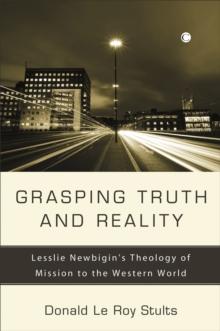 GRASPING TRUTH AND REALITY

Lesslie Newbigin's Theology of Mission to the Western World

Donald Le Roy Stults